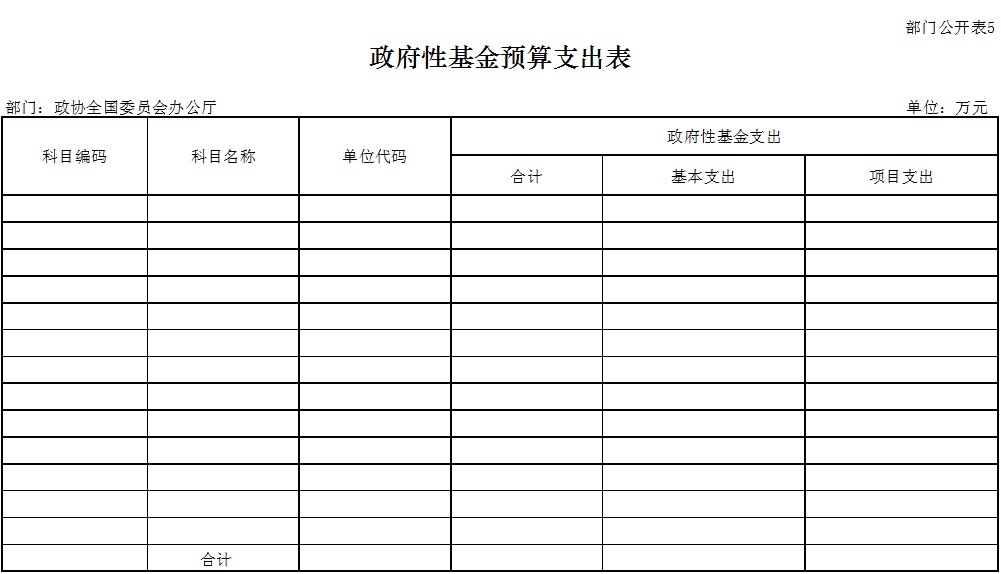 部门公开表5

政府性基金预算支出表

部门：政协全国委员会办公厅

单位：万元

| 科目编码 | 科目名称 | 单位代码 | 政府性基金支出 | | |
|---|---|---|---|---|---|
| | | | 合计 | 基本支出 | 项目支出 |
| | | | | | |
| | | | | | |
| | | | | | |
| | | | | | |
| | | | | | |
| | | | | | |
| | | | | | |
| | | | | | |
| | | | | | |
| | | | | | |
| | | | | | |
| | | | | | |
| | | | | | |
| | 合计 | | | | |